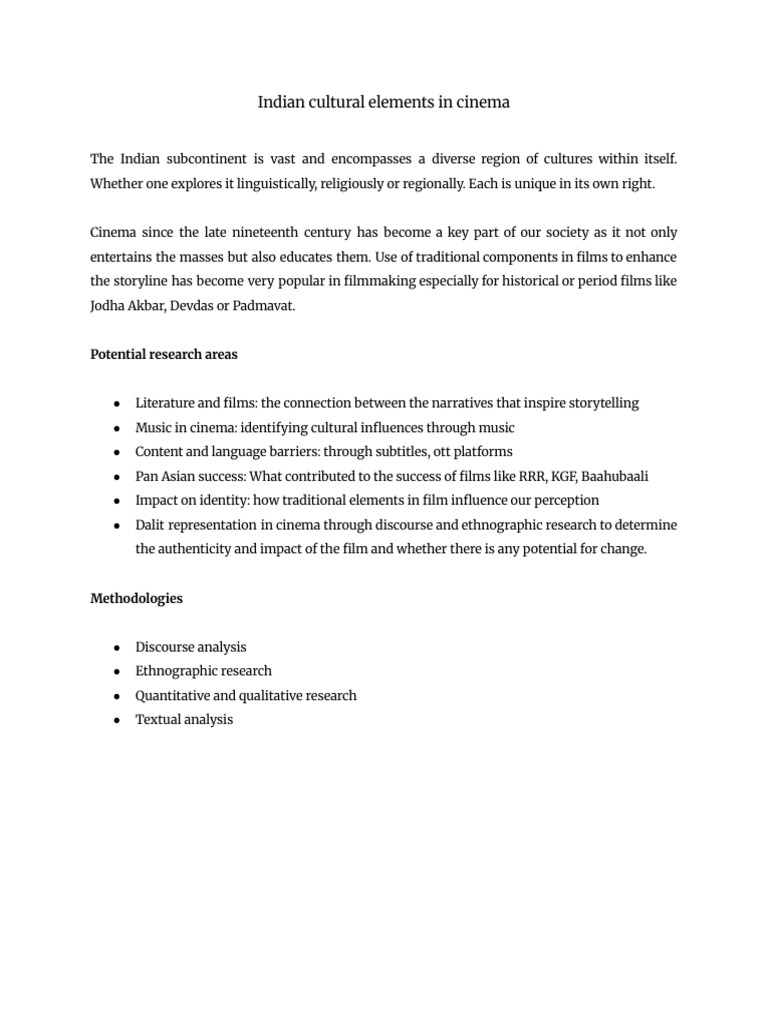 Indian cultural elements in cinema

The Indian subcontinent is vast and encompasses a diverse region of cultures within itself. Whether one explores it linguistically, religiously or regionally. Each is unique in its own right.

Cinema since the late nineteenth century has become a key part of our society as it not only entertains the masses but also educates them. Use of traditional components in films to enhance the storyline has become very popular in filmmaking especially for historical or period films like Jodha Akbar, Devdas or Padmavat.

Potential research areas

• Literature and films: the connection between the narratives that inspire storytelling
• Music in cinema: identifying cultural influences through music
• Content and language barriers: through subtitles, ott platforms
• Pan Asian success: What contributed to the success of films like RRR, KGF, Baahubaali
• Impact on identity: how traditional elements in film influence our perception
• Dalit representation in cinema through discourse and ethnographic research to determine the authenticity and impact of the film and whether there is any potential for change.

Methodologies

• Discourse analysis
• Ethnographic research
• Quantitative and qualitative research
• Textual analysis